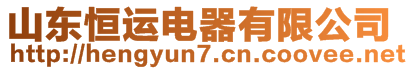 山东恒运电器有限公司
http://hengyun7.cn.coovee.net